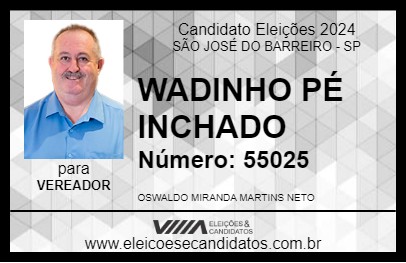 Candidato Eleições 2024
SÃO JOSÉ DO BARREIRO - SP

WADINHO PÉ INCHADO

Número: 55025

para
VEREADOR

OSWALDO MIRANDA MARTINS NETO

VIIIA ELEIÇÕES & CANDIDATOS

www.eleicoesecandidatos.com.br